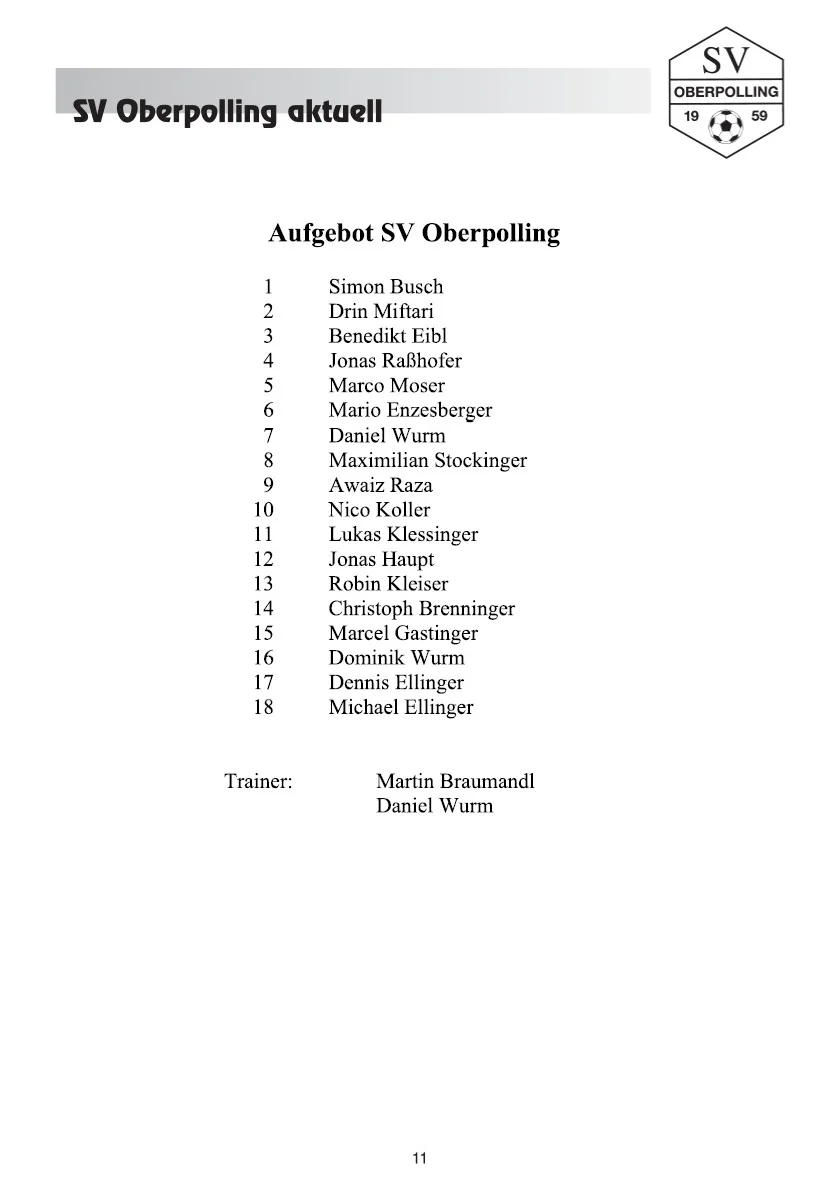 SV Oberpolling aktuell

SV
OBERPOLLING
19 59

Aufgebot SV Oberpolling

1 Simon Busch
2 Drin Miftari
3 Benedikt Eibl
4 Jonas Raßhofer
5 Marco Moser
6 Mario Enzesberger
7 Daniel Wurm
8 Maximilian Stockinger
9 Awaiz Raza
10 Nico Koller
11 Lukas Klessinger
12 Jonas Haupt
13 Robin Kleiser
14 Christoph Brenninger
15 Marcel Gastinger
16 Dominik Wurm
17 Dennis Ellinger
18 Michael Ellinger

Trainer: Martin Braumandl
Daniel Wurm

11